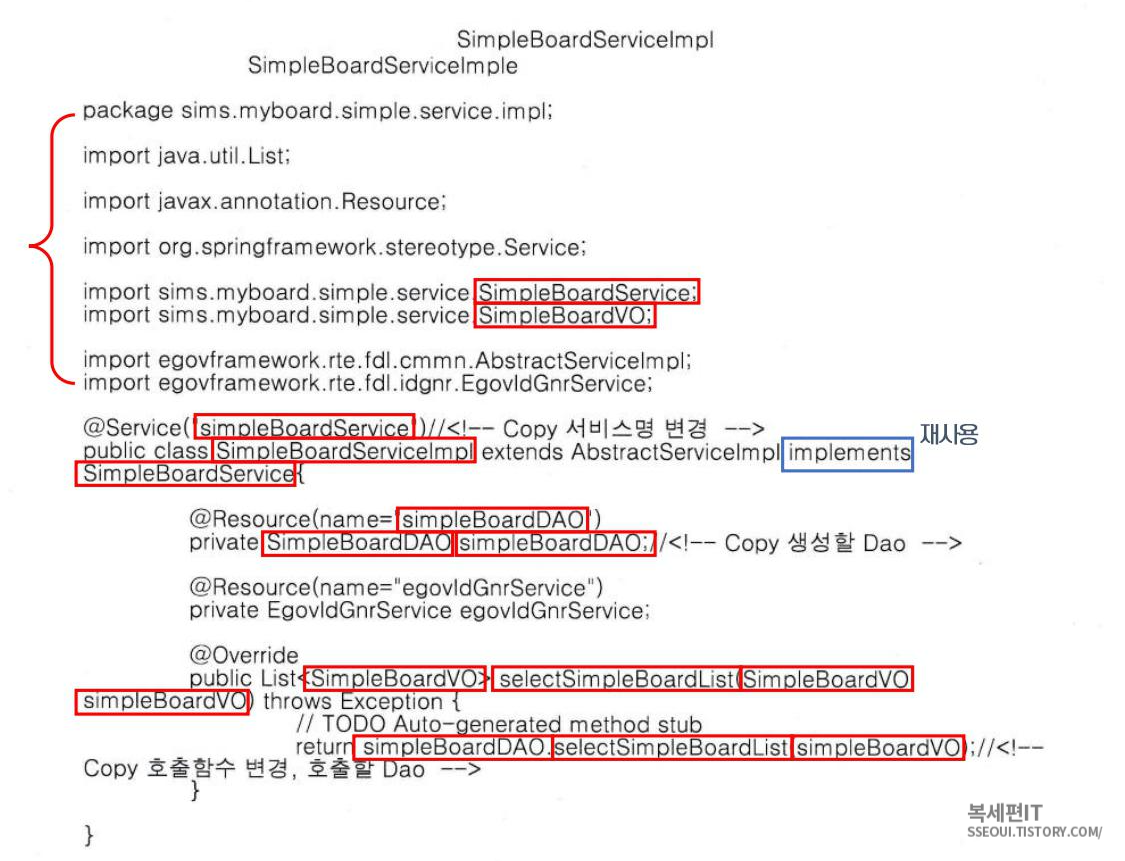 SimpleBoardServiceImpl
SimpleBoardServiceImple

package sims.myboard.simple.service.impl;

import java.util.List;

import javax.annotation.Resource;

import org.springframework.stereotype.Service;

import sims.myboard.simple.service.SimpleBoardService;
import sims.myboard.simple.service.SimpleBoardVO;

import egovframework.rte.fdl.cmmn.AbstractServiceImpl;
import egovframework.rte.fdl.idgnr.EgovIdGnrService;

@Service("simpleBoardService")//<!-- Copy 서비스명 변경 -->
public class SimpleBoardServiceImpl extends AbstractServiceImpl implements SimpleBoardService{

재사용

@Resource(name="simpleBoardDAO")
private SimpleBoardDAO simpleBoardDAO;//<!-- Copy 생성할 Dao -->

@Resource(name="egovIdGnrService")
private EgovIdGnrService egovIdGnrService;

@Override
public List<SimpleBoardVO> selectSimpleBoardList(SimpleBoardVO simpleBoardVO) throws Exception {
// TODO Auto-generated method stub
return simpleBoardDAO.selectSimpleBoardList(simpleBoardVO);//<!-- Copy 호출함수 변경, 호출할 Dao -->
}

}

복세편IT
SSEOUI.TISTORY.COM/